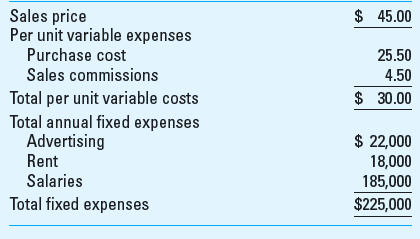 | | |
|---|---|
| Sales price | \$ 45.00 |
| Per unit variable expenses | |
| Purchase cost | 25.50 |
| Sales commissions | 4.50 |
| Total per unit variable costs | \$ 30.00 |
| Total annual fixed expenses | |
| Advertising | \$ 22,000 |
| Rent | 18,000 |
| Salaries | 185,000 |
| Total fixed expenses | \$225,000 |